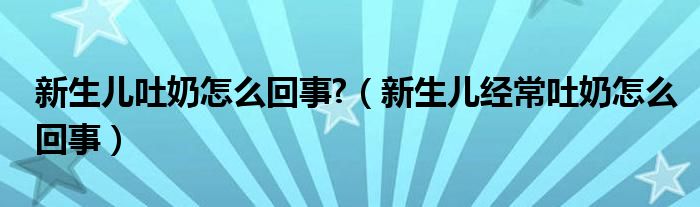 新生儿吐奶怎么回事?（新生儿经常吐奶怎么回事）